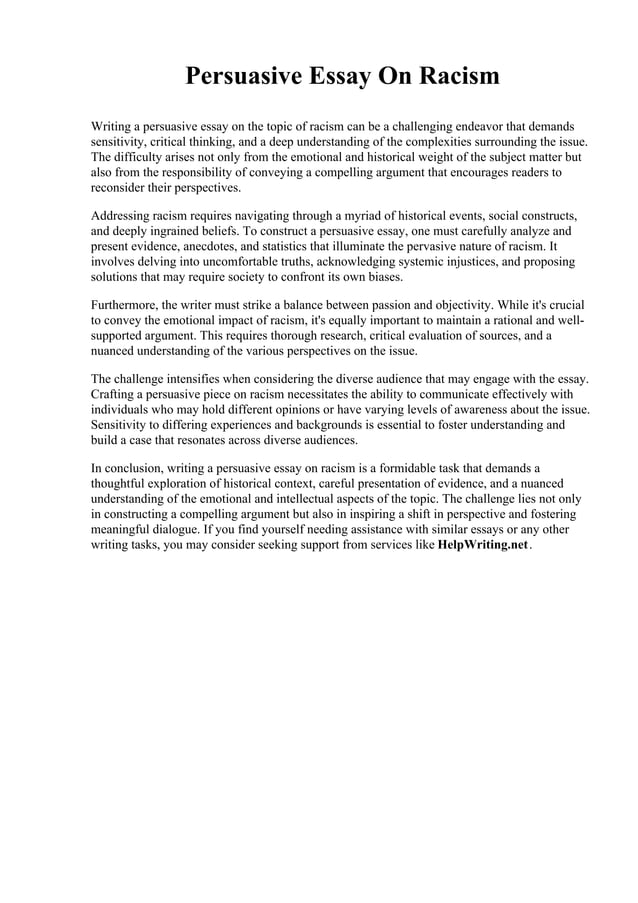 Persuasive Essay On Racism

Writing a persuasive essay on the topic of racism can be a challenging endeavor that demands sensitivity, critical thinking, and a deep understanding of the complexities surrounding the issue. The difficulty arises not only from the emotional and historical weight of the subject matter but also from the responsibility of conveying a compelling argument that encourages readers to reconsider their perspectives.

Addressing racism requires navigating through a myriad of historical events, social constructs, and deeply ingrained beliefs. To construct a persuasive essay, one must carefully analyze and present evidence, anecdotes, and statistics that illuminate the pervasive nature of racism. It involves delving into uncomfortable truths, acknowledging systemic injustices, and proposing solutions that may require society to confront its own biases.

Furthermore, the writer must strike a balance between passion and objectivity. While it's crucial to convey the emotional impact of racism, it's equally important to maintain a rational and well-supported argument. This requires thorough research, critical evaluation of sources, and a nuanced understanding of the various perspectives on the issue.

The challenge intensifies when considering the diverse audience that may engage with the essay. Crafting a persuasive piece on racism necessitates the ability to communicate effectively with individuals who may hold different opinions or have varying levels of awareness about the issue. Sensitivity to differing experiences and backgrounds is essential to foster understanding and build a case that resonates across diverse audiences.

In conclusion, writing a persuasive essay on racism is a formidable task that demands a thoughtful exploration of historical context, careful presentation of evidence, and a nuanced understanding of the emotional and intellectual aspects of the topic. The challenge lies not only in constructing a compelling argument but also in inspiring a shift in perspective and fostering meaningful dialogue. If you find yourself needing assistance with similar essays or any other writing tasks, you may consider seeking support from services like HelpWriting.net.